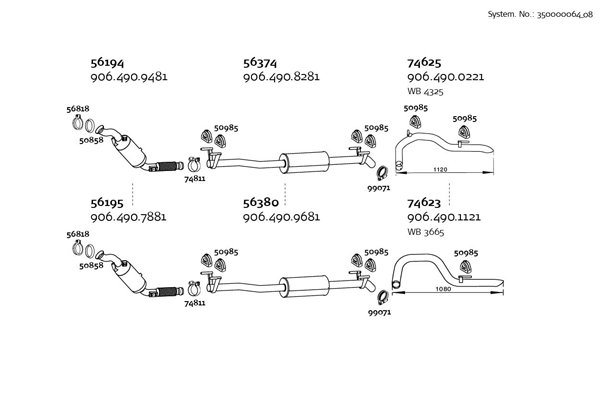 System. No.: 350000064_08

56194
906.490.9481

56374
906.490.8281

74625
906.490.0221
WB 4325

56818
50858
50985
50985
50985
50985
74811
99071
1120

56195
906.490.7881

56380
906.490.9681

74623
906.490.1121
WB 3665

56818
50858
50985
50985
50985
74811
99071
1080